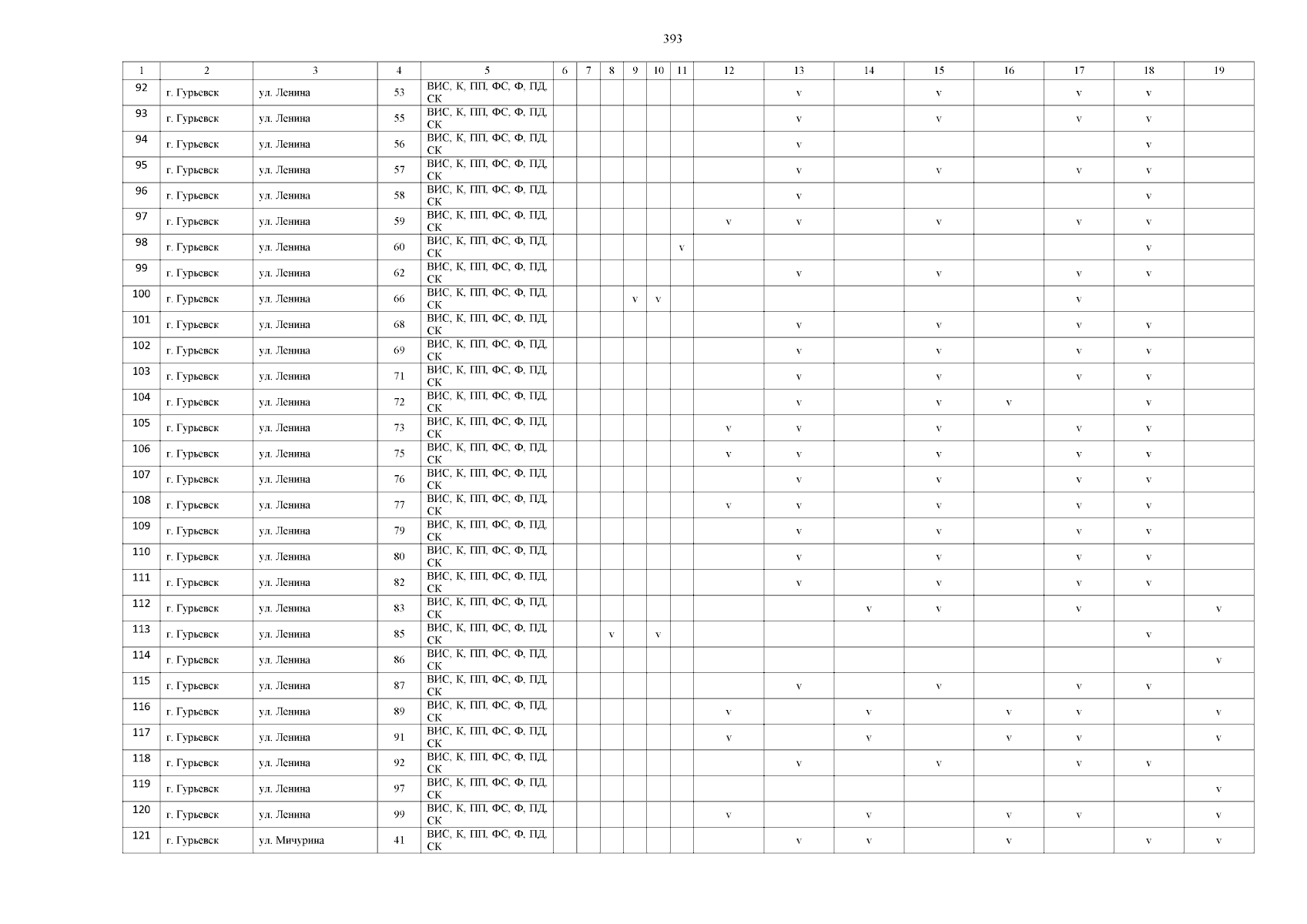 393

| 1 | 2 | 3 | 4 | 5 | 6 | 7 | 8 | 9 | 10 | 11 | 12 | 13 | 14 | 15 | 16 | 17 | 18 | 19 |
|---|---|---|---|---|---|---|---|---|---|---|---|---|---|---|---|---|---|---|
| 92 | г. Гурьевск | ул. Ленина | 53 | ВИС, К, ПП, ФС, Ф, ПД, СК | | | | | | | | v | | v | | v | v | |
| 93 | г. Гурьевск | ул. Ленина | 55 | ВИС, К, ПП, ФС, Ф, ПД, СК | | | | | | | | v | | v | | v | v | |
| 94 | г. Гурьевск | ул. Ленина | 56 | ВИС, К, ПП, ФС, Ф, ПД, СК | | | | | | | | v | | | | | v | |
| 95 | г. Гурьевск | ул. Ленина | 57 | ВИС, К, ПП, ФС, Ф, ПД, СК | | | | | | | | v | | v | | v | v | |
| 96 | г. Гурьевск | ул. Ленина | 58 | ВИС, К, ПП, ФС, Ф, ПД, СК | | | | | | | | v | | | | | v | |
| 97 | г. Гурьевск | ул. Ленина | 59 | ВИС, К, ПП, ФС, Ф, ПД, СК | | | | | | | v | v | | v | | v | v | |
| 98 | г. Гурьевск | ул. Ленина | 60 | ВИС, К, ПП, ФС, Ф, ПД, СК | | | | | | v | | | | | | | v | |
| 99 | г. Гурьевск | ул. Ленина | 62 | ВИС, К, ПП, ФС, Ф, ПД, СК | | | | | | | | v | | v | | v | v | |
| 100 | г. Гурьевск | ул. Ленина | 66 | ВИС, К, ПП, ФС, Ф, ПД, СК | | | | v | v | | | | | | | v | | |
| 101 | г. Гурьевск | ул. Ленина | 68 | ВИС, К, ПП, ФС, Ф, ПД, СК | | | | | | | | v | | v | | v | v | |
| 102 | г. Гурьевск | ул. Ленина | 69 | ВИС, К, ПП, ФС, Ф, ПД, СК | | | | | | | | v | | v | | v | v | |
| 103 | г. Гурьевск | ул. Ленина | 71 | ВИС, К, ПП, ФС, Ф, ПД, СК | | | | | | | | v | | v | | v | v | |
| 104 | г. Гурьевск | ул. Ленина | 72 | ВИС, К, ПП, ФС, Ф, ПД, СК | | | | | | | | v | | v | v | | v | |
| 105 | г. Гурьевск | ул. Ленина | 73 | ВИС, К, ПП, ФС, Ф, ПД, СК | | | | | | | v | v | | v | | v | v | |
| 106 | г. Гурьевск | ул. Ленина | 75 | ВИС, К, ПП, ФС, Ф, ПД, СК | | | | | | | v | v | | v | | v | v | |
| 107 | г. Гурьевск | ул. Ленина | 76 | ВИС, К, ПП, ФС, Ф, ПД, СК | | | | | | | | v | | v | | v | v | |
| 108 | г. Гурьевск | ул. Ленина | 77 | ВИС, К, ПП, ФС, Ф, ПД, СК | | | | | | | v | v | | v | | v | v | |
| 109 | г. Гурьевск | ул. Ленина | 79 | ВИС, К, ПП, ФС, Ф, ПД, СК | | | | | | | | v | | v | | v | v | |
| 110 | г. Гурьевск | ул. Ленина | 80 | ВИС, К, ПП, ФС, Ф, ПД, СК | | | | | | | | v | | v | | v | v | |
| 111 | г. Гурьевск | ул. Ленина | 82 | ВИС, К, ПП, ФС, Ф, ПД, СК | | | | | | | | v | | v | | v | v | |
| 112 | г. Гурьевск | ул. Ленина | 83 | ВИС, К, ПП, ФС, Ф, ПД, СК | | | | | | | | | v | v | | v | | v |
| 113 | г. Гурьевск | ул. Ленина | 85 | ВИС, К, ПП, ФС, Ф, ПД, СК | | | v | | v | | | | | | | | v | |
| 114 | г. Гурьевск | ул. Ленина | 86 | ВИС, К, ПП, ФС, Ф, ПД, СК | | | | | | | | | | | | | | v |
| 115 | г. Гурьевск | ул. Ленина | 87 | ВИС, К, ПП, ФС, Ф, ПД, СК | | | | | | | | v | | v | | v | v | |
| 116 | г. Гурьевск | ул. Ленина | 89 | ВИС, К, ПП, ФС, Ф, ПД, СК | | | | | | | v | | v | | v | v | | v |
| 117 | г. Гурьевск | ул. Ленина | 91 | ВИС, К, ПП, ФС, Ф, ПД, СК | | | | | | | v | | v | | v | v | | v |
| 118 | г. Гурьевск | ул. Ленина | 92 | ВИС, К, ПП, ФС, Ф, ПД, СК | | | | | | | | v | | v | | v | v | |
| 119 | г. Гурьевск | ул. Ленина | 97 | ВИС, К, ПП, ФС, Ф, ПД, СК | | | | | | | | | | | | | | v |
| 120 | г. Гурьевск | ул. Ленина | 99 | ВИС, К, ПП, ФС, Ф, ПД, СК | | | | | | | v | | v | | v | v | | v |
| 121 | г. Гурьевск | ул. Мичурина | 41 | ВИС, К, ПП, ФС, Ф, ПД, СК | | | | | | | | v | v | | v | | v | v |